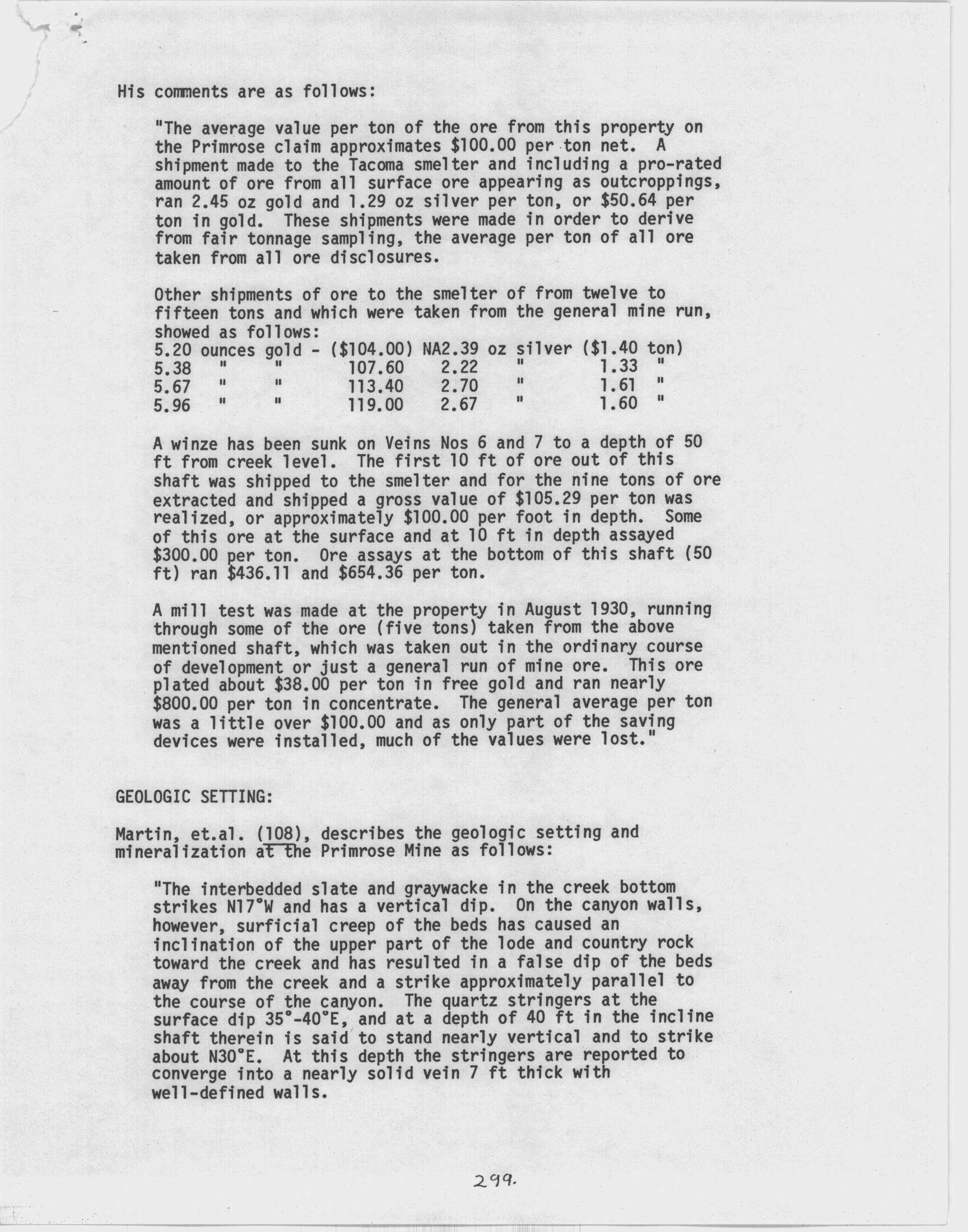 His comments are as follows:

"The average value per ton of the ore from this property on the Primrose claim approximates \$100.00 per ton net. A shipment made to the Tacoma smelter and including a pro-rated amount of ore from all surface ore appearing as outcroppings, ran 2.45 oz gold and 1.29 oz silver per ton, or \$50.64 per ton in gold. These shipments were made in order to derive from fair tonnage sampling, the average per ton of all ore taken from all ore disclosures.

Other shipments of ore to the smelter of from twelve to fifteen tons and which were taken from the general mine run, showed as follows:
5.20 ounces gold - (\$104.00) NA2.39 oz silver (\$1.40 ton)
5.38 " " 107.60 2.22 " 1.33 "
5.67 " " 113.40 2.70 " 1.61 "
5.96 " " 119.00 2.67 " 1.60 "

A winze has been sunk on Veins Nos 6 and 7 to a depth of 50 ft from creek level. The first 10 ft of ore out of this shaft was shipped to the smelter and for the nine tons of ore extracted and shipped a gross value of \$105.29 per ton was realized, or approximately \$100.00 per foot in depth. Some of this ore at the surface and at 10 ft in depth assayed \$300.00 per ton. Ore assays at the bottom of this shaft (50 ft) ran \$436.11 and \$654.36 per ton.

A mill test was made at the property in August 1930, running through some of the ore (five tons) taken from the above mentioned shaft, which was taken out in the ordinary course of development or just a general run of mine ore. This ore plated about \$38.00 per ton in free gold and ran nearly \$800.00 per ton in concentrate. The general average per ton was a little over \$100.00 and as only part of the saving devices were installed, much of the values were lost."

GEOLOGIC SETTING:

Martin, et.al. (108), describes the geologic setting and mineralization at the Primrose Mine as follows:

"The interbedded slate and graywacke in the creek bottom strikes N17°W and has a vertical dip. On the canyon walls, however, surficial creep of the beds has caused an inclination of the upper part of the lode and country rock toward the creek and has resulted in a false dip of the beds away from the creek and a strike approximately parallel to the course of the canyon. The quartz stringers at the surface dip 35°-40°E, and at a depth of 40 ft in the incline shaft therein is said to stand nearly vertical and to strike about N30°E. At this depth the stringers are reported to converge into a nearly solid vein 7 ft thick with well-defined walls.

299.